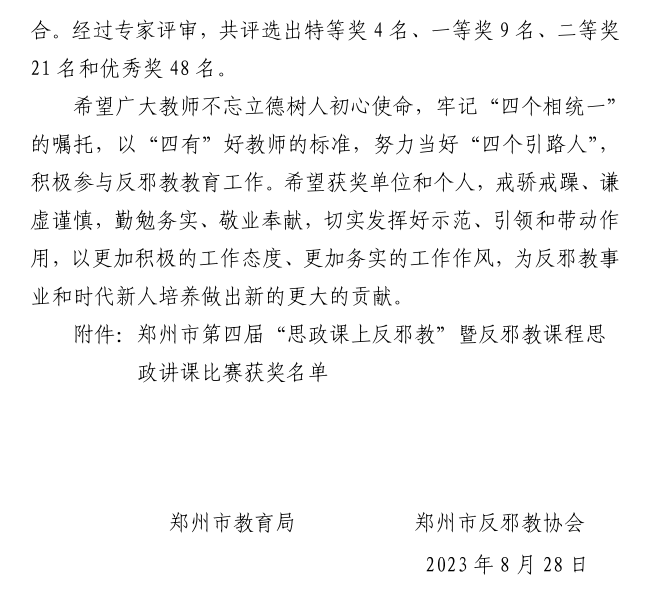 合。经过专家评审，共评选出特等奖 4 名、一等奖 9 名、二等奖 21 名和优秀奖 48 名。

希望广大教师不忘立德树人初心使命，牢记“四个相统一”的嘱托，以“四有”好教师的标准，努力当好“四个引路人”，积极参与反邪教教育工作。希望获奖单位和个人，戒骄戒躁、谦虚谨慎，勤勉务实、敬业奉献，切实发挥好示范、引领和带动作用，以更加积极的工作态度、更加务实的工作作风，为反邪教事业和时代新人培养做出新的更大的贡献。

附件：郑州市第四届“思政课上反邪教”暨反邪教课程思政讲课比赛获奖名单

郑州市教育局　　　　郑州市反邪教协会

2023 年 8 月 28 日